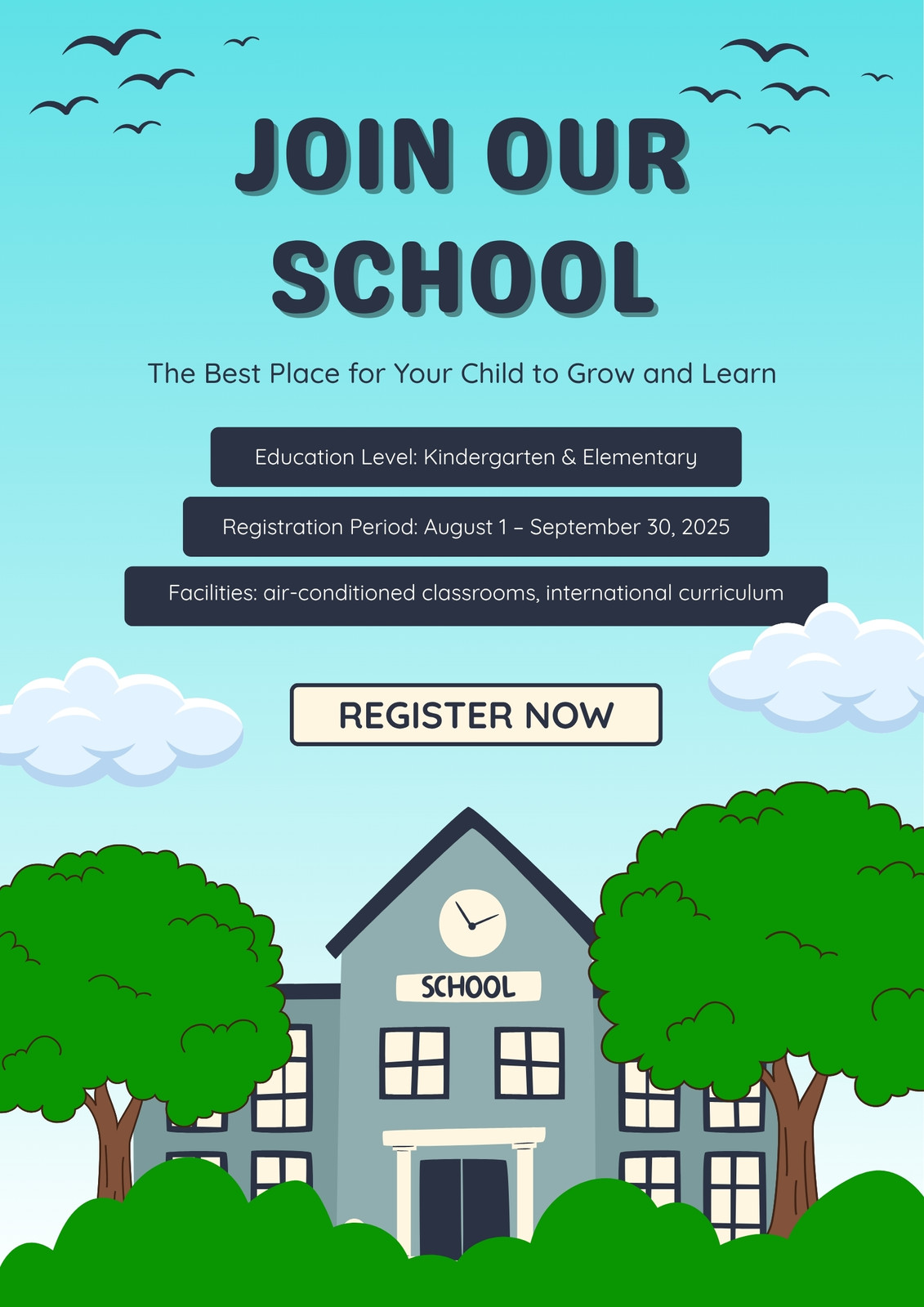 JOIN OUR SCHOOL

The Best Place for Your Child to Grow and Learn

Education Level: Kindergarten & Elementary

Registration Period: August 1 – September 30, 2025

Facilities: air-conditioned classrooms, international curriculum

REGISTER NOW

SCHOOL